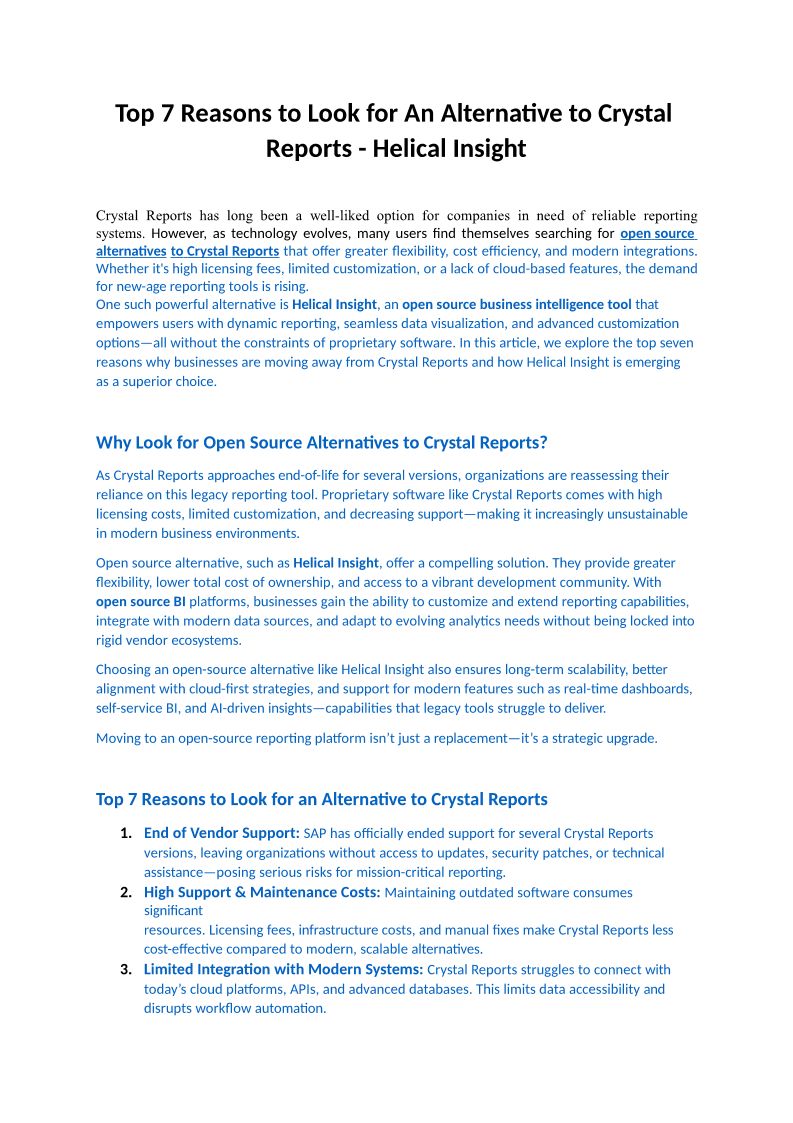 Top 7 Reasons to Look for An Alternative to Crystal Reports - Helical Insight

Crystal Reports has long been a well-liked option for companies in need of reliable reporting systems. However, as technology evolves, many users find themselves searching for open source alternatives to Crystal Reports that offer greater flexibility, cost efficiency, and modern integrations. Whether it's high licensing fees, limited customization, or a lack of cloud-based features, the demand for new-age reporting tools is rising.
One such powerful alternative is Helical Insight, an open source business intelligence tool that empowers users with dynamic reporting, seamless data visualization, and advanced customization options—all without the constraints of proprietary software. In this article, we explore the top seven reasons why businesses are moving away from Crystal Reports and how Helical Insight is emerging as a superior choice.

Why Look for Open Source Alternatives to Crystal Reports?

As Crystal Reports approaches end-of-life for several versions, organizations are reassessing their reliance on this legacy reporting tool. Proprietary software like Crystal Reports comes with high licensing costs, limited customization, and decreasing support—making it increasingly unsustainable in modern business environments.

Open source alternative, such as Helical Insight, offer a compelling solution. They provide greater flexibility, lower total cost of ownership, and access to a vibrant development community. With open source BI platforms, businesses gain the ability to customize and extend reporting capabilities, integrate with modern data sources, and adapt to evolving analytics needs without being locked into rigid vendor ecosystems.

Choosing an open-source alternative like Helical Insight also ensures long-term scalability, better alignment with cloud-first strategies, and support for modern features such as real-time dashboards, self-service BI, and AI-driven insights—capabilities that legacy tools struggle to deliver.

Moving to an open-source reporting platform isn't just a replacement—it's a strategic upgrade.

Top 7 Reasons to Look for an Alternative to Crystal Reports

1. End of Vendor Support: SAP has officially ended support for several Crystal Reports versions, leaving organizations without access to updates, security patches, or technical assistance—posing serious risks for mission-critical reporting.
2. High Support & Maintenance Costs: Maintaining outdated software consumes significant
resources. Licensing fees, infrastructure costs, and manual fixes make Crystal Reports less cost-effective compared to modern, scalable alternatives.
3. Limited Integration with Modern Systems: Crystal Reports struggles to connect with today's cloud platforms, APIs, and advanced databases. This limits data accessibility and disrupts workflow automation.